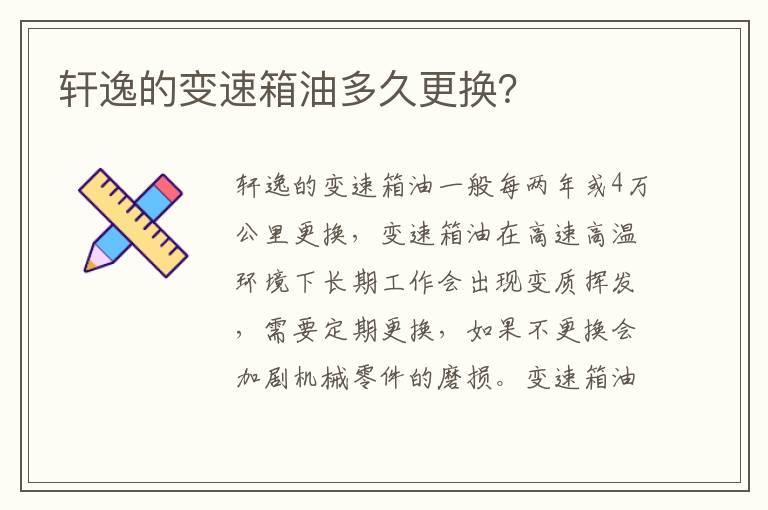 轩逸的变速箱油多久更换?

轩逸的变速箱油一般每两年或4万公里更换，变速箱油在高速高温环境下长期工作会出现变质挥发，需要定期更换，如果不更换会加剧机械零件的磨损。变速箱油